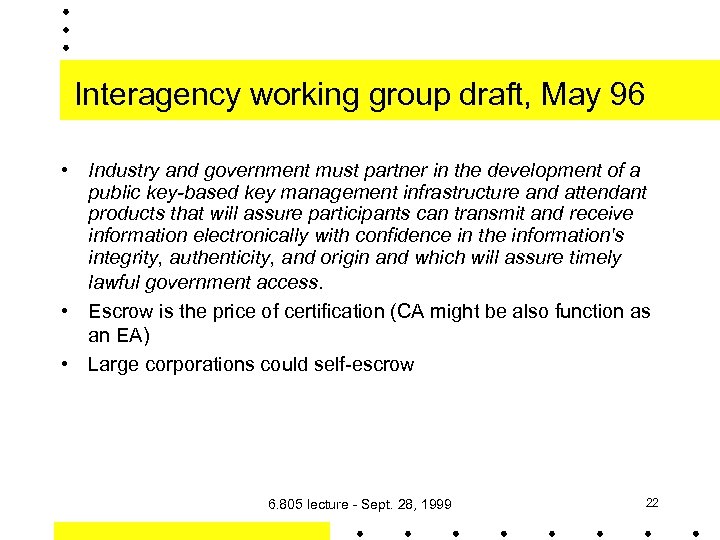 Interagency working group draft, May 96

• Industry and government must partner in the development of a public key-based key management infrastructure and attendant products that will assure participants can transmit and receive information electronically with confidence in the information's integrity, authenticity, and origin and which will assure timely lawful government access.

• Escrow is the price of certification (CA might be also function as an EA)

• Large corporations could self-escrow

6.805 lecture - Sept. 28, 1999

22